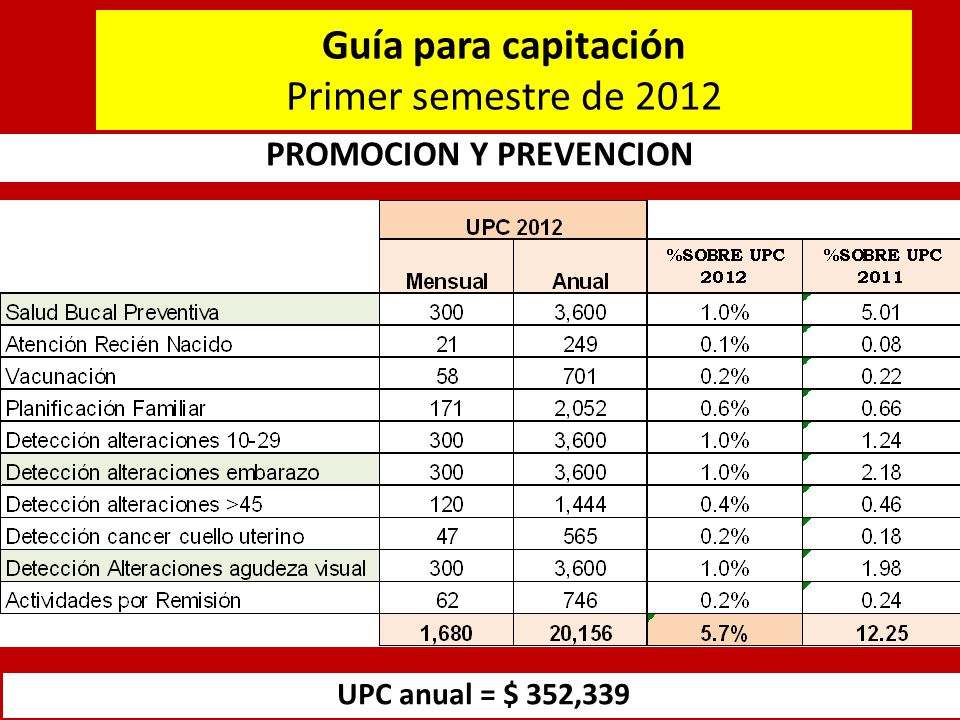 Guía para capitación
Primer semestre de 2012

PROMOCION Y PREVENCION

| | UPC 2012 | | | |
|---|---|---|---|---|
| | Mensual | Anual | %SOBRE UPC 2012 | %SOBRE UPC 2011 |
| Salud Bucal Preventiva | 300 | 3,600 | 1.0% | 5.01 |
| Atención Recién Nacido | 21 | 249 | 0.1% | 0.08 |
| Vacunación | 58 | 701 | 0.2% | 0.22 |
| Planificación Familiar | 171 | 2,052 | 0.6% | 0.66 |
| Detección alteraciones 10-29 | 300 | 3,600 | 1.0% | 1.24 |
| Detección alteraciones embarazo | 300 | 3,600 | 1.0% | 2.18 |
| Detección alteraciones >45 | 120 | 1,444 | 0.4% | 0.46 |
| Detección cancer cuello uterino | 47 | 565 | 0.2% | 0.18 |
| Detección Alteraciones agudeza visual | 300 | 3,600 | 1.0% | 1.98 |
| Actividades por Remisión | 62 | 746 | 0.2% | 0.24 |
| | 1,680 | 20,156 | 5.7% | 12.25 |

UPC anual = $ 352,339